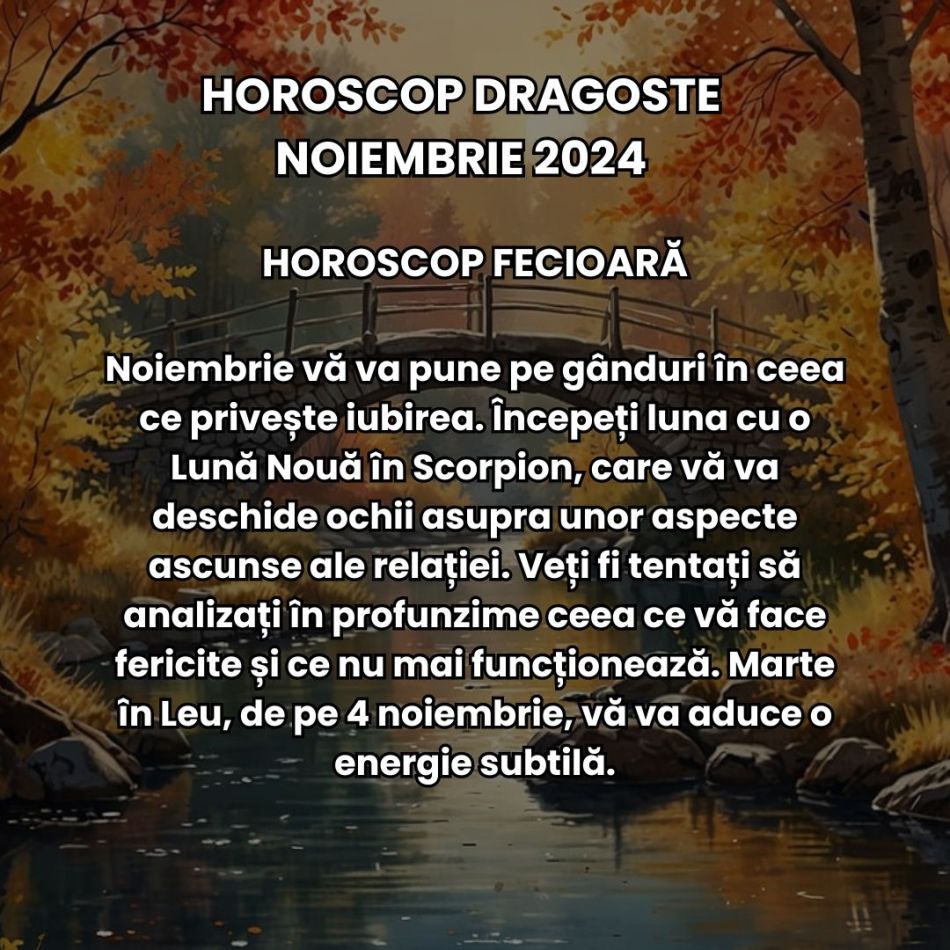 HOROSCOP DRAGOSTE NOIEMBRIE 2024

HOROSCOP FECIOARĂ

Noiembrie vă va pune pe gânduri în ceea ce privește iubirea. Începeți luna cu o Lună Nouă în Scorpion, care vă va deschide ochii asupra unor aspecte ascunse ale relației. Veți fi tentați să analizați în profunzime ceea ce vă face fericite și ce nu mai funcționează. Marte în Leu, de pe 4 noiembrie, vă va aduce o energie subtilă.